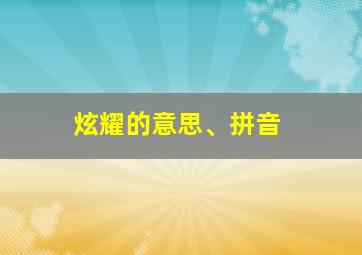 炫耀的意思、拼音